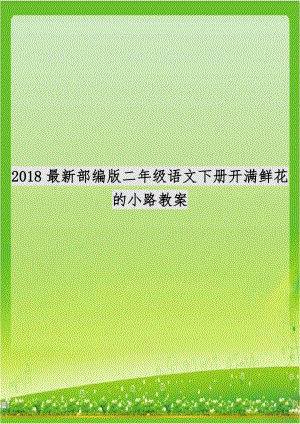 2018 最新部编版二年级语文下册开满鲜花的小路教案